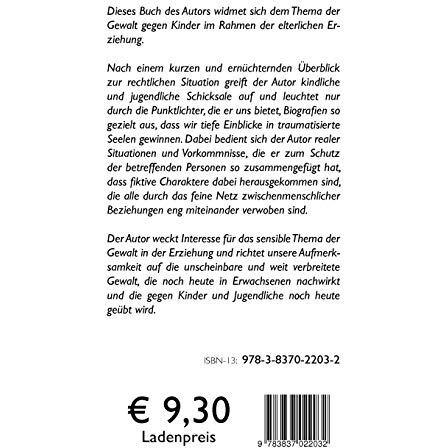 Dieses Buch des Autors widmet sich dem Thema der Gewalt gegen Kinder im Rahmen der elterlichen Erziehung.

Nach einem kurzen und ernüchternden Überblick zur rechtlichen Situation greift der Autor kindliche und jugendliche Schicksale auf und leuchtet nur durch die Punktlichter, die er uns bietet, Biografien so gezielt aus, dass wir tiefe Einblicke in traumatisierte Seelen gewinnen. Dabei bedient sich der Autor realer Situationen und Vorkommnisse, die er zum Schutz der betreffenden Personen so zusammengefügt hat, dass fiktive Charaktere dabei herausgekommen sind, die alle durch das feine Netz zwischenmenschlicher Beziehungen eng miteinander verwoben sind.

Der Autor weckt Interesse für das sensible Thema der Gewalt in der Erziehung und richtet unsere Aufmerksamkeit auf die unscheinbare und weit verbreitete Gewalt, die noch heute in Erwachsenen nachwirkt und die gegen Kinder und Jugendliche noch heute geübt wird.

ISBN-13: 978-3-8370-2203-2

€ 9,30
Ladenpreis

9 783837 022032